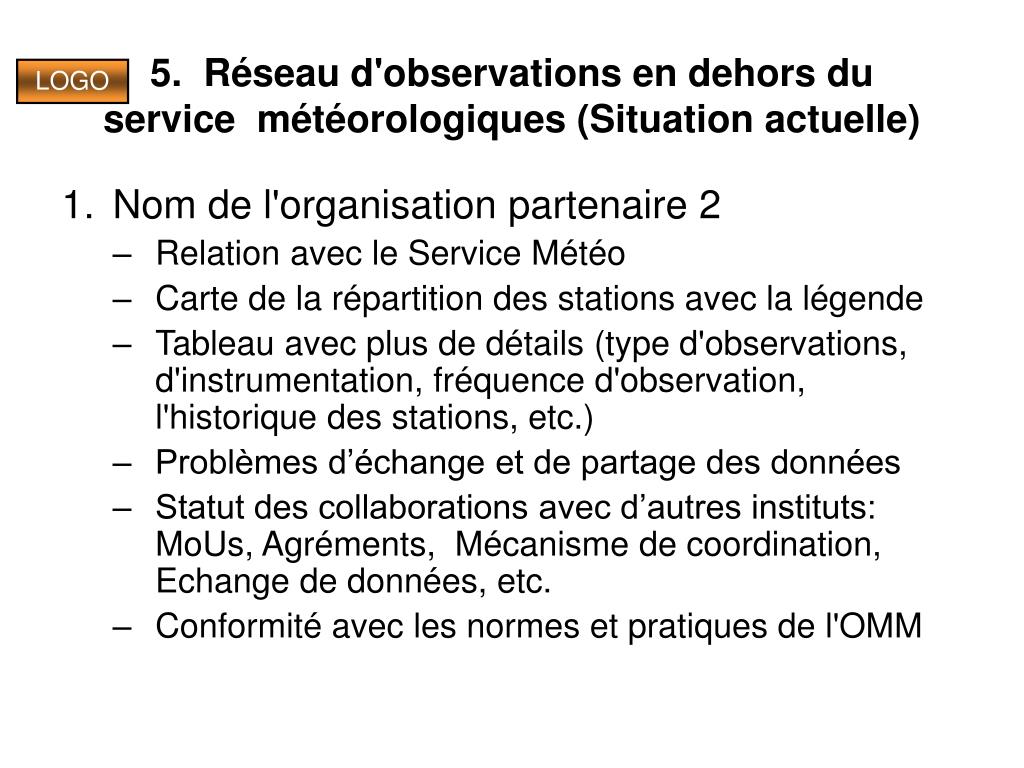 LOGO

5. Réseau d'observations en dehors du service météorologiques (Situation actuelle)

1. Nom de l'organisation partenaire 2
– Relation avec le Service Météo
– Carte de la répartition des stations avec la légende
– Tableau avec plus de détails (type d'observations, d'instrumentation, fréquence d'observation, l'historique des stations, etc.)
– Problèmes d’échange et de partage des données
– Statut des collaborations avec d’autres instituts: MoUs, Agréments, Mécanisme de coordination, Echange de données, etc.
– Conformité avec les normes et pratiques de l'OMM